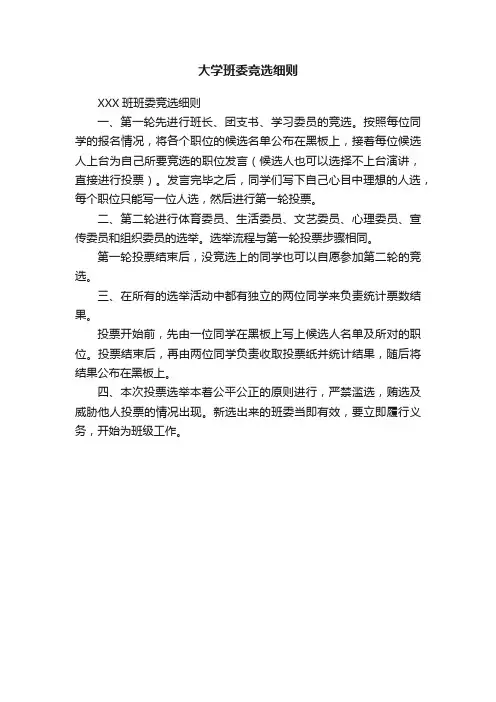 大学班委竞选细则

XXX 班班委竞选细则

一、第一轮先进行班长、团支书、学习委员的竞选。按照每位同学的报名情况，将各个职位的候选名单公布在黑板上，接着每位候选人上台为自己所要竞选的职位发言（候选人也可以选择不上台演讲，直接进行投票）。发言完毕之后，同学们写下自己心目中理想的人选，每个职位只能写一位人选，然后进行第一轮投票。

二、第二轮进行体育委员、生活委员、文艺委员、心理委员、宣传委员和组织委员的选举。选举流程与第一轮投票步骤相同。

第一轮投票结束后，没竞选上的同学也可以自愿参加第二轮的竞选。

三、在所有的选举活动中都有独立的两位同学来负责统计票数结果。

投票开始前，先由一位同学在黑板上写上候选人名单及所对的职位。投票结束后，再由两位同学负责收取投票纸并统计结果，随后将结果公布在黑板上。

四、本次投票选举本着公平公正的原则进行，严禁滥选，贿选及威胁他人投票的情况出现。新选出来的班委当即有效，要立即履行义务，开始为班级工作。